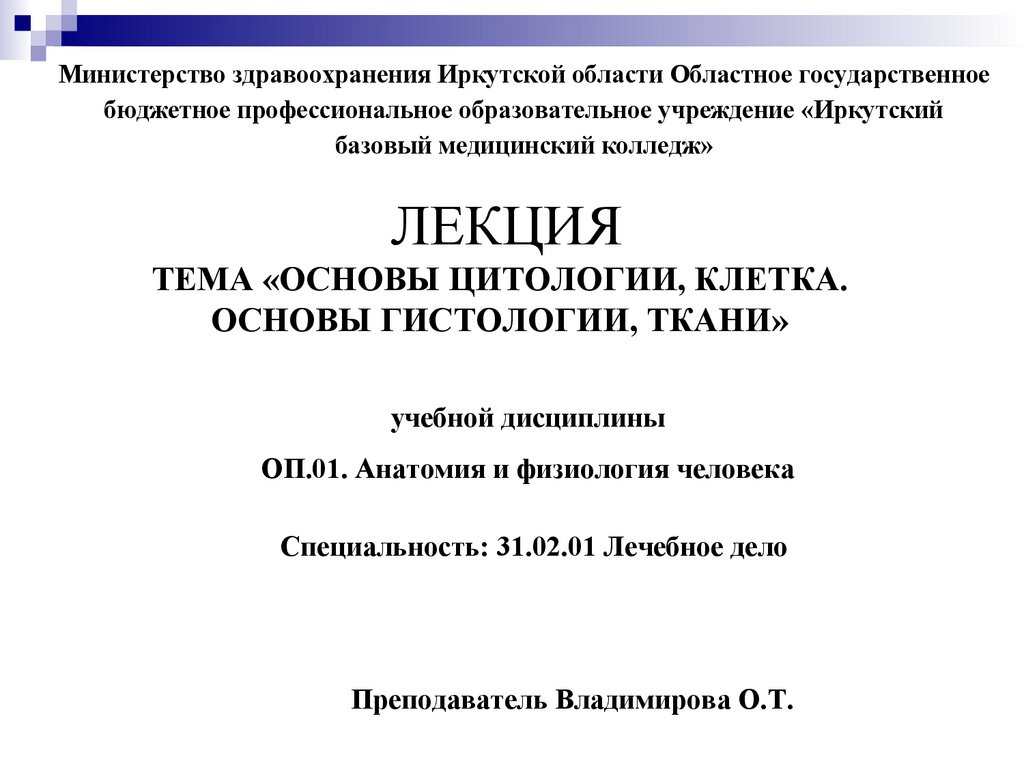 Министерство здравоохранения Иркутской области Областное государственное бюджетное профессиональное образовательное учреждение «Иркутский базовый медицинский колледж»

ЛЕКЦИЯ
ТЕМА «ОСНОВЫ ЦИТОЛОГИИ, КЛЕТКА. ОСНОВЫ ГИСТОЛОГИИ, ТКАНИ»

учебной дисциплины

ОП.01. Анатомия и физиология человека

Специальность: 31.02.01 Лечебное дело

Преподаватель Владимирова О.Т.